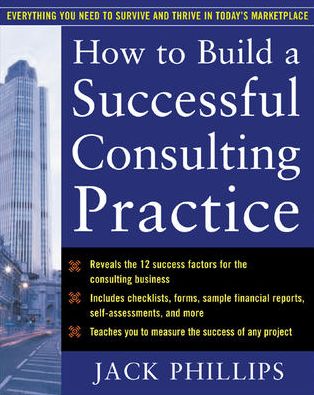 EVERYTHING YOU NEED TO SURVIVE AND THRIVE IN TODAY'S MARKETPLACE

How to Build a Successful Consulting Practice

Reveals the 12 success factors for the consulting business

Includes checklists, forms, sample financial reports, self-assessments, and more

Teaches you to measure the success of any project

JACK PHILLIPS